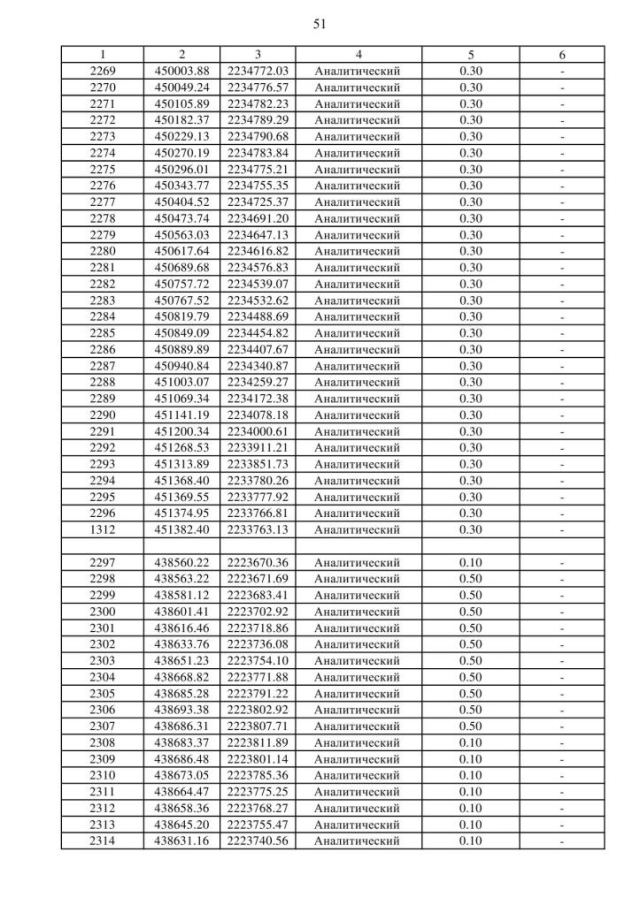 51

| 1 | 2 | 3 | 4 | 5 | 6 |
|---|---|---|---|---|---|
| 2269 | 450003.88 | 2234772.03 | Аналитический | 0.30 | - |
| 2270 | 450049.24 | 2234776.57 | Аналитический | 0.30 | - |
| 2271 | 450105.89 | 2234782.23 | Аналитический | 0.30 | - |
| 2272 | 450182.37 | 2234789.29 | Аналитический | 0.30 | - |
| 2273 | 450229.13 | 2234790.68 | Аналитический | 0.30 | - |
| 2274 | 450270.19 | 2234783.84 | Аналитический | 0.30 | - |
| 2275 | 450296.01 | 2234775.21 | Аналитический | 0.30 | - |
| 2276 | 450343.77 | 2234755.35 | Аналитический | 0.30 | - |
| 2277 | 450404.52 | 2234725.37 | Аналитический | 0.30 | - |
| 2278 | 450473.74 | 2234691.20 | Аналитический | 0.30 | - |
| 2279 | 450563.03 | 2234647.13 | Аналитический | 0.30 | - |
| 2280 | 450617.64 | 2234616.82 | Аналитический | 0.30 | - |
| 2281 | 450689.68 | 2234576.83 | Аналитический | 0.30 | - |
| 2282 | 450757.72 | 2234539.07 | Аналитический | 0.30 | - |
| 2283 | 450767.52 | 2234532.62 | Аналитический | 0.30 | - |
| 2284 | 450819.79 | 2234488.69 | Аналитический | 0.30 | - |
| 2285 | 450849.09 | 2234454.82 | Аналитический | 0.30 | - |
| 2286 | 450889.89 | 2234407.67 | Аналитический | 0.30 | - |
| 2287 | 450940.84 | 2234340.87 | Аналитический | 0.30 | - |
| 2288 | 451003.07 | 2234259.27 | Аналитический | 0.30 | - |
| 2289 | 451069.34 | 2234172.38 | Аналитический | 0.30 | - |
| 2290 | 451141.19 | 2234078.18 | Аналитический | 0.30 | - |
| 2291 | 451200.34 | 2234000.61 | Аналитический | 0.30 | - |
| 2292 | 451268.53 | 2233911.21 | Аналитический | 0.30 | - |
| 2293 | 451313.89 | 2233851.73 | Аналитический | 0.30 | - |
| 2294 | 451368.40 | 2233780.26 | Аналитический | 0.30 | - |
| 2295 | 451369.55 | 2233777.92 | Аналитический | 0.30 | - |
| 2296 | 451374.95 | 2233766.81 | Аналитический | 0.30 | - |
| 1312 | 451382.40 | 2233763.13 | Аналитический | 0.30 | - |
| | | | | | |
| 2297 | 438560.22 | 2223670.36 | Аналитический | 0.10 | - |
| 2298 | 438563.22 | 2223671.69 | Аналитический | 0.50 | - |
| 2299 | 438581.12 | 2223683.41 | Аналитический | 0.50 | - |
| 2300 | 438601.41 | 2223702.92 | Аналитический | 0.50 | - |
| 2301 | 438616.46 | 2223718.86 | Аналитический | 0.50 | - |
| 2302 | 438633.76 | 2223736.08 | Аналитический | 0.50 | - |
| 2303 | 438651.23 | 2223754.10 | Аналитический | 0.50 | - |
| 2304 | 438668.82 | 2223771.88 | Аналитический | 0.50 | - |
| 2305 | 438685.28 | 2223791.22 | Аналитический | 0.50 | - |
| 2306 | 438693.38 | 2223802.92 | Аналитический | 0.50 | - |
| 2307 | 438686.31 | 2223807.71 | Аналитический | 0.50 | - |
| 2308 | 438683.37 | 2223811.89 | Аналитический | 0.10 | - |
| 2309 | 438686.48 | 2223801.14 | Аналитический | 0.10 | - |
| 2310 | 438673.05 | 2223785.36 | Аналитический | 0.10 | - |
| 2311 | 438664.47 | 2223775.25 | Аналитический | 0.10 | - |
| 2312 | 438658.36 | 2223768.27 | Аналитический | 0.10 | - |
| 2313 | 438645.20 | 2223755.47 | Аналитический | 0.10 | - |
| 2314 | 438631.16 | 2223740.56 | Аналитический | 0.10 | - |